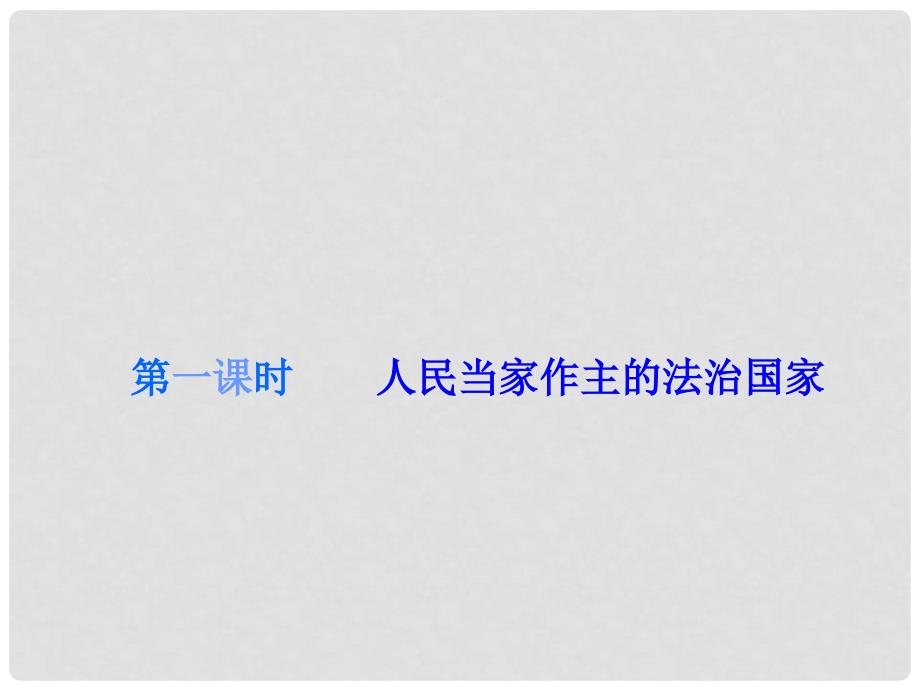 第一课时　人民当家作主的法治国家